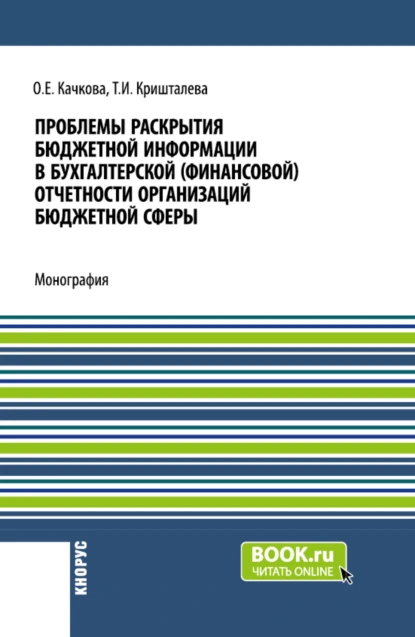 О.Е. Качкова, Т.И. Кришталева

ПРОБЛЕМЫ РАСКРЫТИЯ БЮДЖЕТНОЙ ИНФОРМАЦИИ В БУХГАЛТЕРСКОЙ (ФИНАНСОВОЙ) ОТЧЕТНОСТИ ОРГАНИЗАЦИЙ БЮДЖЕТНОЙ СФЕРЫ

Монография

КНОРУС

BOOK.ru
ЧИТАТЬ ONLINE